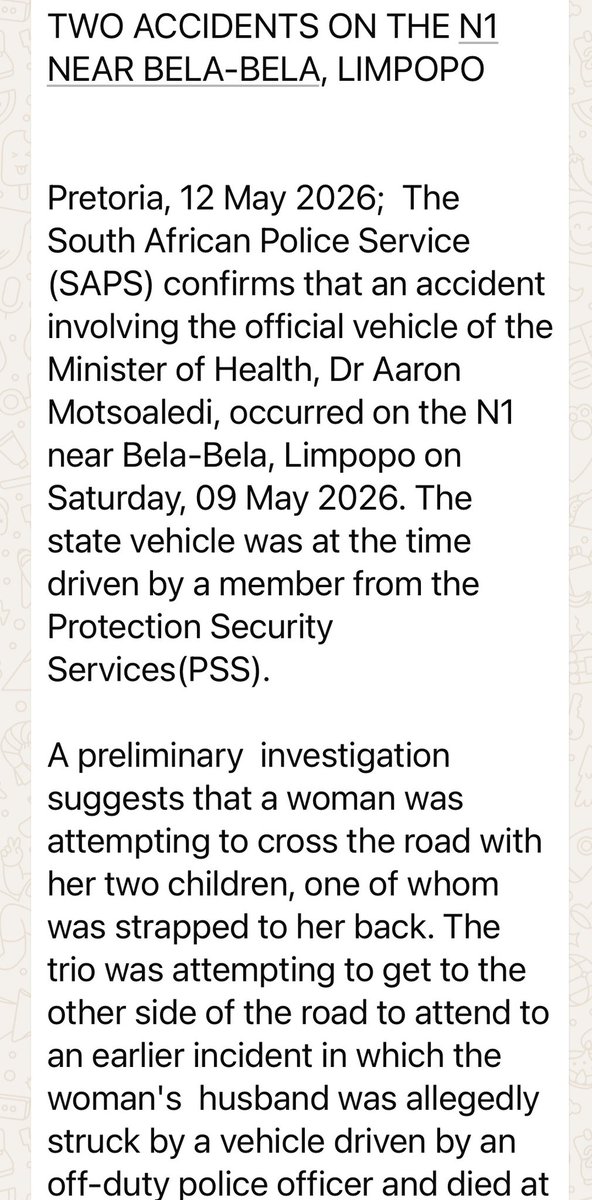 TWO ACCIDENTS ON THE N1 NEAR BELA-BELA, LIMPOPO

Pretoria, 12 May 2026; The South African Police Service (SAPS) confirms that an accident involving the official vehicle of the Minister of Health, Dr Aaron Motsoaledi, occurred on the N1 near Bela-Bela, Limpopo on Saturday, 09 May 2026. The state vehicle was at the time driven by a member from the Protection Security Services(PSS).

A preliminary investigation suggests that a woman was attempting to cross the road with her two children, one of whom was strapped to her back. The trio was attempting to get to the other side of the road to attend to an earlier incident in which the woman's husband was allegedly struck by a vehicle driven by an off-duty police officer and died at